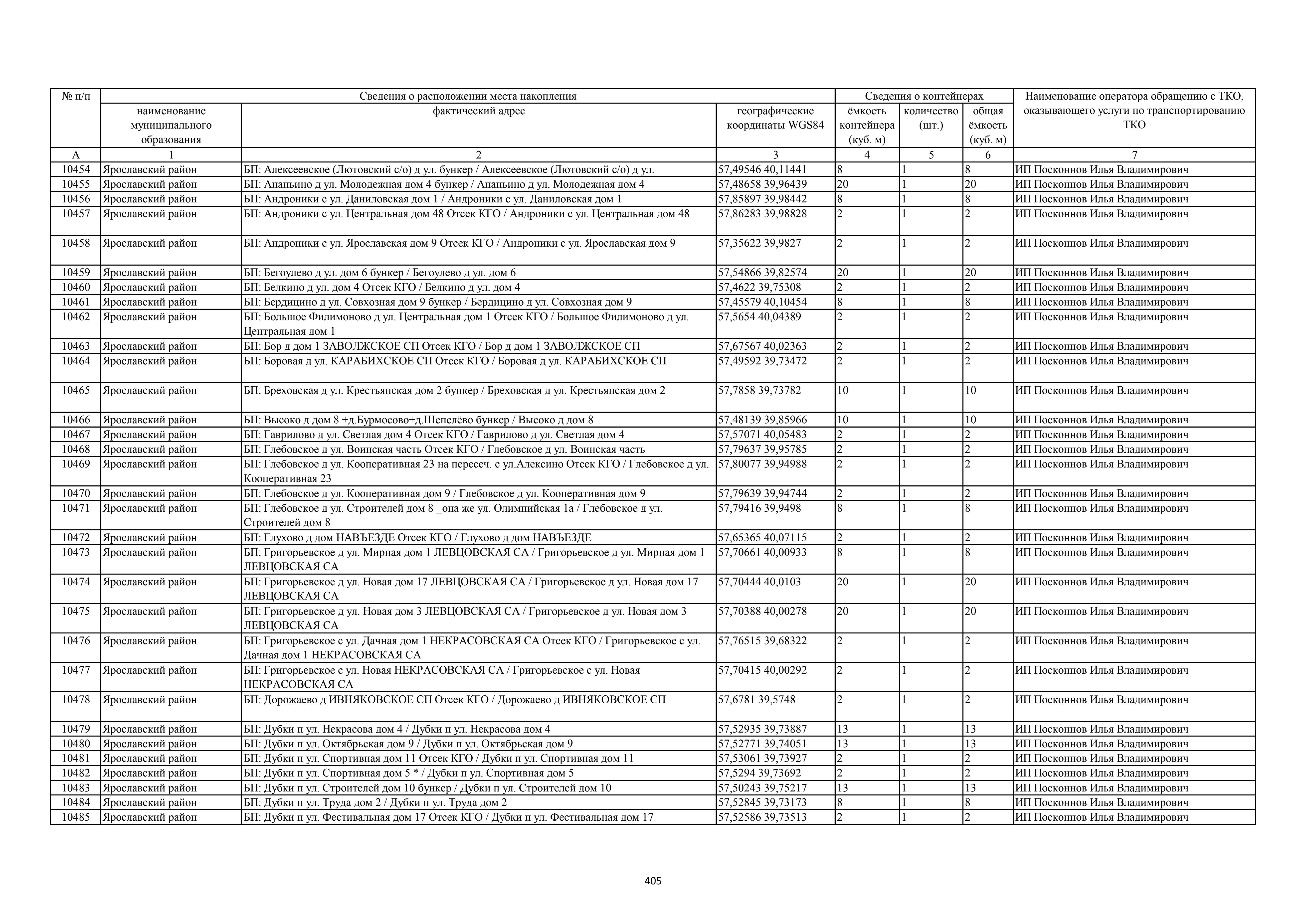 | № п/п | Сведения о расположении места накопления | | | Сведения о контейнерах | | | Наименование оператора обращению с ТКО, оказывающего услуги по транспортированию ТКО |
|---|---|---|---|---|---|---|---|
| | наименование муниципального образования | фактический адрес | географические координаты WGS84 | ёмкость контейнера (куб. м) | количество (шт.) | общая ёмкость (куб. м) | |
| А | 1 | 2 | 3 | 4 | 5 | 6 | 7 |
| 10454 | Ярославский район | БП: Алексеевское (Лютовский с/о) д ул. бункер / Алексеевское (Лютовский с/о) д ул. | 57,49546 40,11441 | 8 | 1 | 8 | ИП Посконнов Илья Владимирович |
| 10455 | Ярославский район | БП: Ананьино д ул. Молодежная дом 4 бункер / Ананьино д ул. Молодежная дом 4 | 57,48658 39,96439 | 20 | 1 | 20 | ИП Посконнов Илья Владимирович |
| 10456 | Ярославский район | БП: Андроники с ул. Даниловская дом 1 / Андроники с ул. Даниловская дом 1 | 57,85897 39,98442 | 8 | 1 | 8 | ИП Посконнов Илья Владимирович |
| 10457 | Ярославский район | БП: Андроники с ул. Центральная дом 48 Отсек КГО / Андроники с ул. Центральная дом 48 | 57,86283 39,98828 | 2 | 1 | 2 | ИП Посконнов Илья Владимирович |
| 10458 | Ярославский район | БП: Андроники с ул. Ярославская дом 9 Отсек КГО / Андроники с ул. Ярославская дом 9 | 57,35622 39,9827 | 2 | 1 | 2 | ИП Посконнов Илья Владимирович |
| 10459 | Ярославский район | БП: Бегоулево д ул. дом 6 бункер / Бегоулево д ул. дом 6 | 57,54866 39,82574 | 20 | 1 | 20 | ИП Посконнов Илья Владимирович |
| 10460 | Ярославский район | БП: Белкино д ул. дом 4 Отсек КГО / Белкино д ул. дом 4 | 57,4622 39,75308 | 2 | 1 | 2 | ИП Посконнов Илья Владимирович |
| 10461 | Ярославский район | БП: Бердицино д ул. Совхозная дом 9 бункер / Бердицино д ул. Совхозная дом 9 | 57,45579 40,10454 | 8 | 1 | 8 | ИП Посконнов Илья Владимирович |
| 10462 | Ярославский район | БП: Большое Филимоново д ул. Центральная дом 1 Отсек КГО / Большое Филимоново д ул. Центральная дом 1 | 57,5654 40,04389 | 2 | 1 | 2 | ИП Посконнов Илья Владимирович |
| 10463 | Ярославский район | БП: Бор д дом 1 ЗАВОЛЖСКОЕ СП Отсек КГО / Бор д дом 1 ЗАВОЛЖСКОЕ СП | 57,67567 40,02363 | 2 | 1 | 2 | ИП Посконнов Илья Владимирович |
| 10464 | Ярославский район | БП: Боровая д ул. КАРАБИХСКОЕ СП Отсек КГО / Боровая д ул. КАРАБИХСКОЕ СП | 57,49592 39,73472 | 2 | 1 | 2 | ИП Посконнов Илья Владимирович |
| 10465 | Ярославский район | БП: Бреховская д ул. Крестьянская дом 2 бункер / Бреховская д ул. Крестьянская дом 2 | 57,7858 39,73782 | 10 | 1 | 10 | ИП Посконнов Илья Владимирович |
| 10466 | Ярославский район | БП: Высоко д дом 8 +д.Бурмосово+д.Шепелёво бункер / Высоко д дом 8 | 57,48139 39,85966 | 10 | 1 | 10 | ИП Посконнов Илья Владимирович |
| 10467 | Ярославский район | БП: Гаврилово д ул. Светлая дом 4 Отсек КГО / Гаврилово д ул. Светлая дом 4 | 57,57071 40,05483 | 2 | 1 | 2 | ИП Посконнов Илья Владимирович |
| 10468 | Ярославский район | БП: Глебовское д ул. Воинская часть Отсек КГО / Глебовское д ул. Воинская часть | 57,79637 39,95785 | 2 | 1 | 2 | ИП Посконнов Илья Владимирович |
| 10469 | Ярославский район | БП: Глебовское д ул. Кооперативная 23 на пересеч. с ул.Алексино Отсек КГО / Глебовское д ул. Кооперативная 23 | 57,80077 39,94988 | 2 | 1 | 2 | ИП Посконнов Илья Владимирович |
| 10470 | Ярославский район | БП: Глебовское д ул. Кооперативная дом 9 / Глебовское д ул. Кооперативная дом 9 | 57,79639 39,94744 | 2 | 1 | 2 | ИП Посконнов Илья Владимирович |
| 10471 | Ярославский район | БП: Глебовское д ул. Строителей дом 8 _она же ул. Олимпийская 1а / Глебовское д ул. Строителей дом 8 | 57,79416 39,9498 | 8 | 1 | 8 | ИП Посконнов Илья Владимирович |
| 10472 | Ярославский район | БП: Глухово д дом НАВЪЕЗДЕ Отсек КГО / Глухово д дом НАВЪЕЗДЕ | 57,65365 40,07115 | 2 | 1 | 2 | ИП Посконнов Илья Владимирович |
| 10473 | Ярославский район | БП: Григорьевское д ул. Мирная дом 1 ЛЕВЦОВСКАЯ СА / Григорьевское д ул. Мирная дом 1 ЛЕВЦОВСКАЯ СА | 57,70661 40,00933 | 8 | 1 | 8 | ИП Посконнов Илья Владимирович |
| 10474 | Ярославский район | БП: Григорьевское д ул. Новая дом 17 ЛЕВЦОВСКАЯ СА / Григорьевское д ул. Новая дом 17 ЛЕВЦОВСКАЯ СА | 57,70444 40,0103 | 20 | 1 | 20 | ИП Посконнов Илья Владимирович |
| 10475 | Ярославский район | БП: Григорьевское д ул. Новая дом 3 ЛЕВЦОВСКАЯ СА / Григорьевское д ул. Новая дом 3 ЛЕВЦОВСКАЯ СА | 57,70388 40,00278 | 20 | 1 | 20 | ИП Посконнов Илья Владимирович |
| 10476 | Ярославский район | БП: Григорьевское с ул. Дачная дом 1 НЕКРАСОВСКАЯ СА Отсек КГО / Григорьевское с ул. Дачная дом 1 НЕКРАСОВСКАЯ СА | 57,76515 39,68322 | 2 | 1 | 2 | ИП Посконнов Илья Владимирович |
| 10477 | Ярославский район | БП: Григорьевское с ул. Новая НЕКРАСОВСКАЯ СА / Григорьевское с ул. Новая НЕКРАСОВСКАЯ СА | 57,70415 40,00292 | 2 | 1 | 2 | ИП Посконнов Илья Владимирович |
| 10478 | Ярославский район | БП: Дорожаево д ИВНЯКОВСКОЕ СП Отсек КГО / Дорожаево д ИВНЯКОВСКОЕ СП | 57,6781 39,5748 | 2 | 1 | 2 | ИП Посконнов Илья Владимирович |
| 10479 | Ярославский район | БП: Дубки п ул. Некрасова дом 4 / Дубки п ул. Некрасова дом 4 | 57,52935 39,73887 | 13 | 1 | 13 | ИП Посконнов Илья Владимирович |
| 10480 | Ярославский район | БП: Дубки п ул. Октябрьская дом 9 / Дубки п ул. Октябрьская дом 9 | 57,52771 39,74051 | 13 | 1 | 13 | ИП Посконнов Илья Владимирович |
| 10481 | Ярославский район | БП: Дубки п ул. Спортивная дом 11 Отсек КГО / Дубки п ул. Спортивная дом 11 | 57,53061 39,73927 | 2 | 1 | 2 | ИП Посконнов Илья Владимирович |
| 10482 | Ярославский район | БП: Дубки п ул. Спортивная дом 5 * / Дубки п ул. Спортивная дом 5 | 57,5294 39,73692 | 2 | 1 | 2 | ИП Посконнов Илья Владимирович |
| 10483 | Ярославский район | БП: Дубки п ул. Строителей дом 10 бункер / Дубки п ул. Строителей дом 10 | 57,50243 39,75217 | 13 | 1 | 13 | ИП Посконнов Илья Владимирович |
| 10484 | Ярославский район | БП: Дубки п ул. Труда дом 2 / Дубки п ул. Труда дом 2 | 57,52845 39,73173 | 8 | 1 | 8 | ИП Посконнов Илья Владимирович |
| 10485 | Ярославский район | БП: Дубки п ул. Фестивальная дом 17 Отсек КГО / Дубки п ул. Фестивальная дом 17 | 57,52586 39,73513 | 2 | 1 | 2 | ИП Посконнов Илья Владимирович |

405